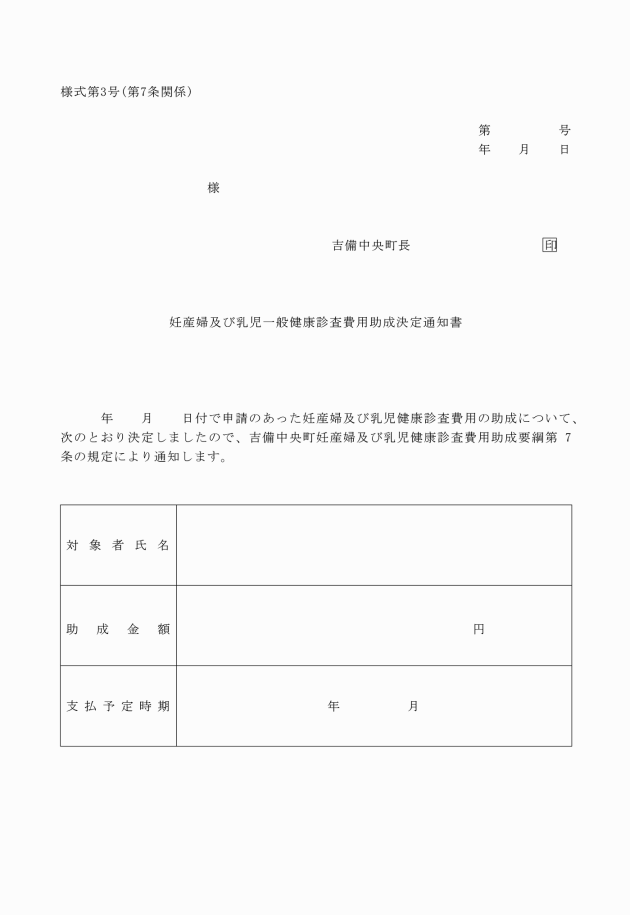 様式第3号（第7条関係）

第　　　号
年　　月　　日

様

吉備中央町長　　　　　　　　印

妊産婦及び乳児一般健康診査費用助成決定通知書

年　　月　　日付で申請のあった妊産婦及び乳児健康診査費用の助成について、次のとおり決定しましたので、吉備中央町妊産婦及び乳児健康診査費用助成要綱第 7 条の規定により通知します。

| 対象者氏名 | |
|---|---|
| 助成金額 | 円 |
| 支払予定時期 | 年　　　月 |